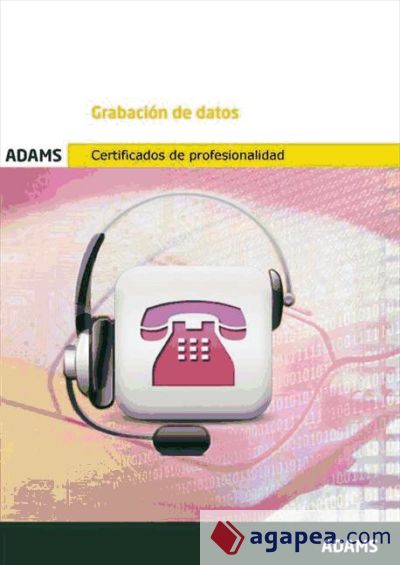 Grabación de datos

ADAMS

Certificados de profesionalidad

agapea.com

ADAMS